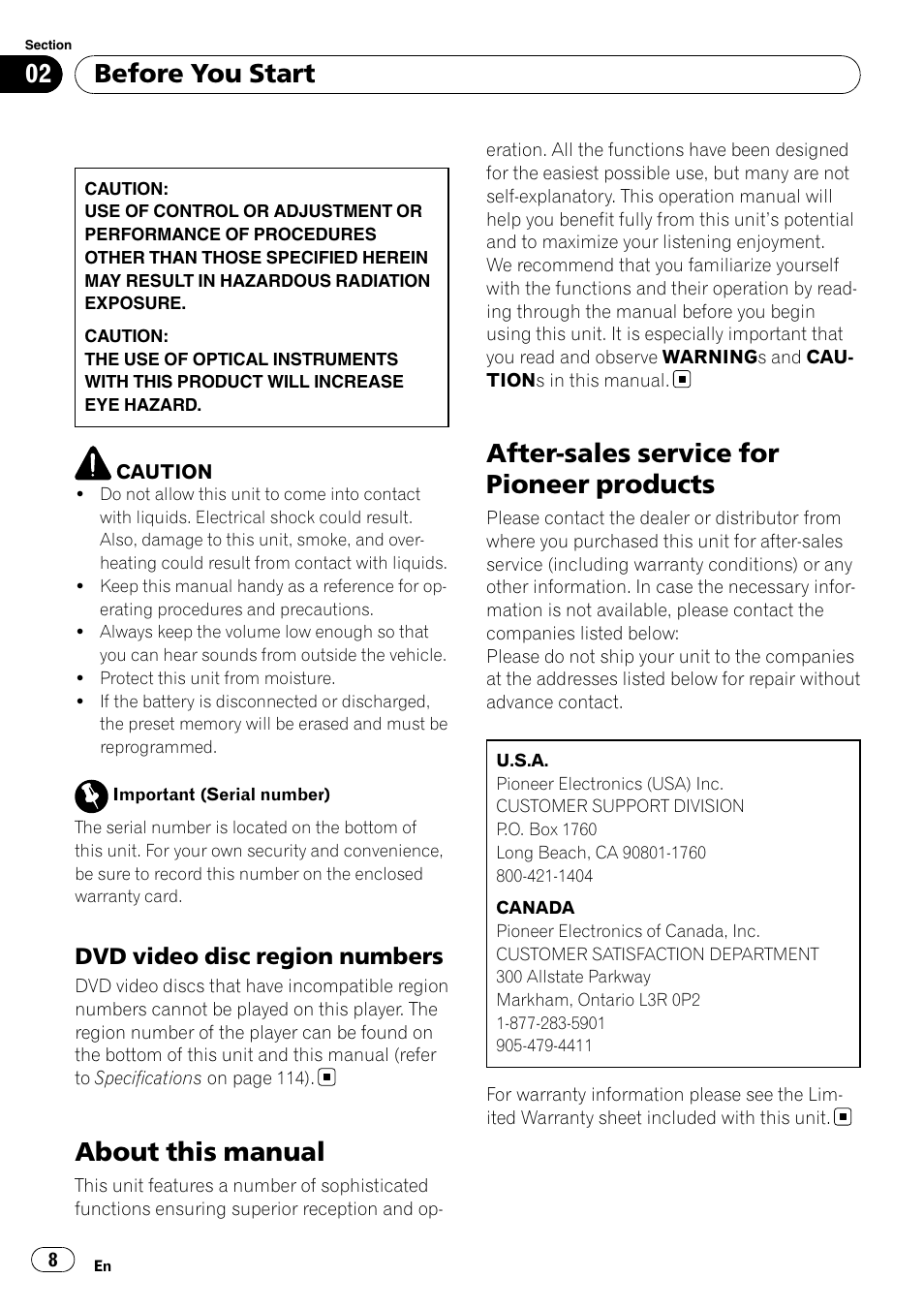 Section
02 Before You Start

CAUTION:
USE OF CONTROL OR ADJUSTMENT OR PERFORMANCE OF PROCEDURES OTHER THAN THOSE SPECIFIED HEREIN MAY RESULT IN HAZARDOUS RADIATION EXPOSURE.

CAUTION:
THE USE OF OPTICAL INSTRUMENTS WITH THIS PRODUCT WILL INCREASE EYE HAZARD.

CAUTION
• Do not allow this unit to come into contact with liquids. Electrical shock could result. Also, damage to this unit, smoke, and overheating could result from contact with liquids.
• Keep this manual handy as a reference for operating procedures and precautions.
• Always keep the volume low enough so that you can hear sounds from outside the vehicle.
• Protect this unit from moisture.
• If the battery is disconnected or discharged, the preset memory will be erased and must be reprogrammed.

Important (Serial number)
The serial number is located on the bottom of this unit. For your own security and convenience, be sure to record this number on the enclosed warranty card.

DVD video disc region numbers
DVD video discs that have incompatible region numbers cannot be played on this player. The region number of the player can be found on the bottom of this unit and this manual (refer to Specifications on page 114).

About this manual
This unit features a number of sophisticated functions ensuring superior reception and operation. All the functions have been designed for the easiest possible use, but many are not self-explanatory. This operation manual will help you benefit fully from this unit's potential and to maximize your listening enjoyment.
We recommend that you familiarize yourself with the functions and their operation by reading through the manual before you begin using this unit. It is especially important that you read and observe WARNINGs and CAUTIONs in this manual.

After-sales service for Pioneer products
Please contact the dealer or distributor from where you purchased this unit for after-sales service (including warranty conditions) or any other information. In case the necessary information is not available, please contact the companies listed below:
Please do not ship your unit to the companies at the addresses listed below for repair without advance contact.

U.S.A.
Pioneer Electronics (USA) Inc.
CUSTOMER SUPPORT DIVISION
P.O. Box 1760
Long Beach, CA 90801-1760
800-421-1404

CANADA
Pioneer Electronics of Canada, Inc.
CUSTOMER SATISFACTION DEPARTMENT
300 Allstate Parkway
Markham, Ontario L3R 0P2
1-877-283-5901
905-479-4411

For warranty information please see the Limited Warranty sheet included with this unit.

8 En